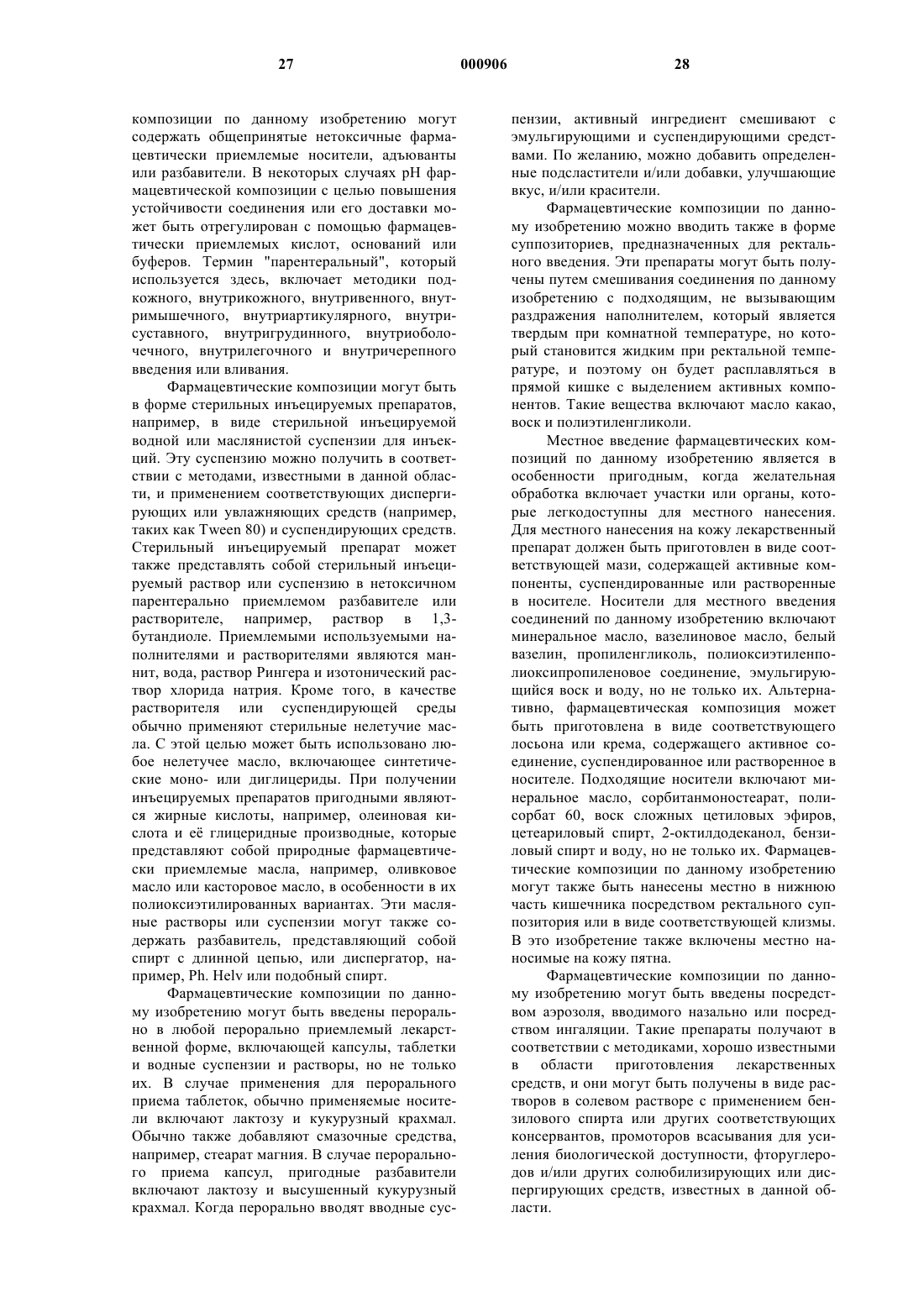 27 000906 28

композиции по данному изобретению могут содержать общепринятые нетоксичные фармацевтически приемлемые носители, адъюванты или разбавители. В некоторых случаях pH фармацевтической композиции с целью повышения устойчивости соединения или его доставки может быть отрегулирован с помощью фармацевтически приемлемых кислот, оснований или буферов. Термин "парентеральный", который используется здесь, включает методики подкожного, внутрикожного, внутривенного, внутримышечного, внутриартикулярного, внутрисуставного, внутригрудинного, внутриоболочечного, внутрилегочного и внутричерепного введения или вливания.

Фармацевтические композиции могут быть в форме стерильных инъецируемых препаратов, например, в виде стерильной инъецируемой водной или маслянистой суспензии для инъекций. Эту суспензию можно получить в соответствии с методами, известными в данной области, и применением соответствующих диспергирующих или увлажняющих средств (например, таких как Tween 80) и суспендирующих средств. Стерильный инъецируемый препарат может также представлять собой стерильный инъецируемый раствор или суспензию в нетоксичном парентерально приемлемом разбавителе или растворителе, например, раствор в 1,3-бутандиоле. Приемлемыми используемыми наполнителями и растворителями являются маннит, вода, раствор Рингера и изотонический раствор хлорида натрия. Кроме того, в качестве растворителя или суспендирующей среды обычно применяют стерильные нелетучие масла. С этой целью может быть использовано любое нелетучее масло, включающее синтетические моно- или диглицериды. При получении инъецируемых препаратов пригодными являются жирные кислоты, например, олеиновая кислота и её глицеридные производные, которые представляют собой природные фармацевтически приемлемые масла, например, оливковое масло или касторовое масло, в особенности в их полиоксиэтилированных вариантах. Эти масляные растворы или суспензии могут также содержать разбавитель, представляющий собой спирт с длинной цепью, или диспергатор, например, Ph. Helv или подобный спирт.

Фармацевтические композиции по данному изобретению могут быть введены перорально в любой перорально приемлемый лекарственной форме, включающей капсулы, таблетки и водные суспензии и растворы, но не только их. В случае применения для перорального приема таблеток, обычно применяемые носители включают лактозу и кукурузный крахмал. Обычно также добавляют смазочные средства, например, стеарат магния. В случае перорального приема капсул, пригодные разбавители включают лактозу и высушенный кукурузный крахмал. Когда перорально вводят вводные суспензии, активный ингредиент смешивают с эмульгирующими и суспендирующими средствами. По желанию, можно добавить определенные подсластители и/или добавки, улучшающие вкус, и/или красители.

Фармацевтические композиции по данному изобретению можно вводить также в форме суппозиториев, предназначенных для ректального введения. Эти препараты могут быть получены путем смешивания соединения по данному изобретению с подходящим, не вызывающим раздражения наполнителем, который является твердым при комнатной температуре, но который становится жидким при ректальной температуре, и поэтому он будет расплавляться в прямой кишке с выделением активных компонентов. Такие вещества включают масло какао, воск и полиэтиленгликоли.

Местное введение фармацевтических композиций по данному изобретению является в особенности пригодным, когда желательная обработка включает участки или органы, которые легкодоступны для местного нанесения. Для местного нанесения на кожу лекарственный препарат должен быть приготовлен в виде соответствующей мази, содержащей активные компоненты, суспендированные или растворенные в носителе. Носители для местного введения соединений по данному изобретению включают минеральное масло, вазелиновое масло, белый вазелин, пропиленгликоль, полиоксиэтиленполиоксипропиленовое соединение, эмульгирующийся воск и воду, но не только их. Альтернативно, фармацевтическая композиция может быть приготовлена в виде соответствующего лосьона или крема, содержащего активное соединение, суспендированное или растворенное в носителе. Подходящие носители включают минеральное масло, сорбитанмоностеарат, полисорбат 60, воск сложных цетиловых эфиров, цетеариловый спирт, 2-октилдодеканол, бензиловый спирт и воду, но не только их. Фармацевтические композиции по данному изобретению могут также быть нанесены местно в нижнюю часть кишечника посредством ректального суппозитория или в виде соответствующей клизмы. В это изобретение также включены местно наносимые на кожу пятна.

Фармацевтические композиции по данному изобретению могут быть введены посредством аэрозоля, вводимого назально или посредством ингаляции. Такие препараты получают в соответствии с методиками, хорошо известными в области приготовления лекарственных средств, и они могут быть получены в виде растворов в солевом растворе с применением бензилового спирта или других соответствующих консервантов, промоторов всасывания для усиления биологической доступности, фторуглеродов и/или других солюбилизирующих или диспергирующих средств, известных в данной области.